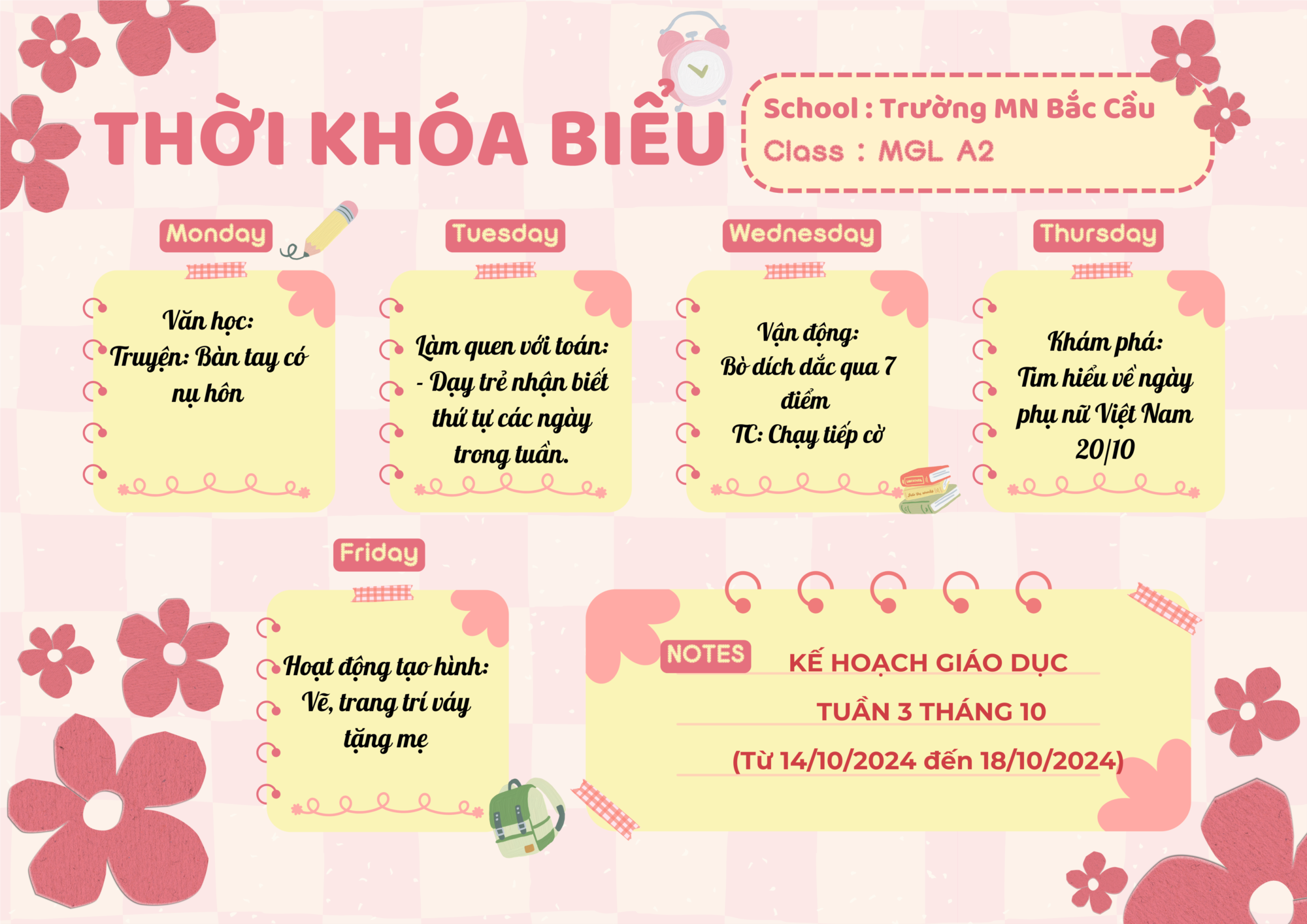 THỜI KHÓA BIỂU

School : Trường MN Bắc Cầu
Class : MGL A2

Monday

Văn học:
Truyện: Bàn tay có nụ hôn

Tuesday

Làm quen với toán:
- Dạy trẻ nhận biết thứ tự các ngày trong tuần.

Wednesday

Vận động:
Bò dích dắc qua 7 điểm
TC: Chạy tiếp cờ

Thursday

Khám phá:
Tìm hiểu về ngày phụ nữ Việt Nam 20/10

Friday

Hoạt động tạo hình:
Vẽ, trang trí váy tặng mẹ

NOTES

KẾ HOẠCH GIÁO DỤC
TUẦN 3 THÁNG 10
(Từ 14/10/2024 đến 18/10/2024)